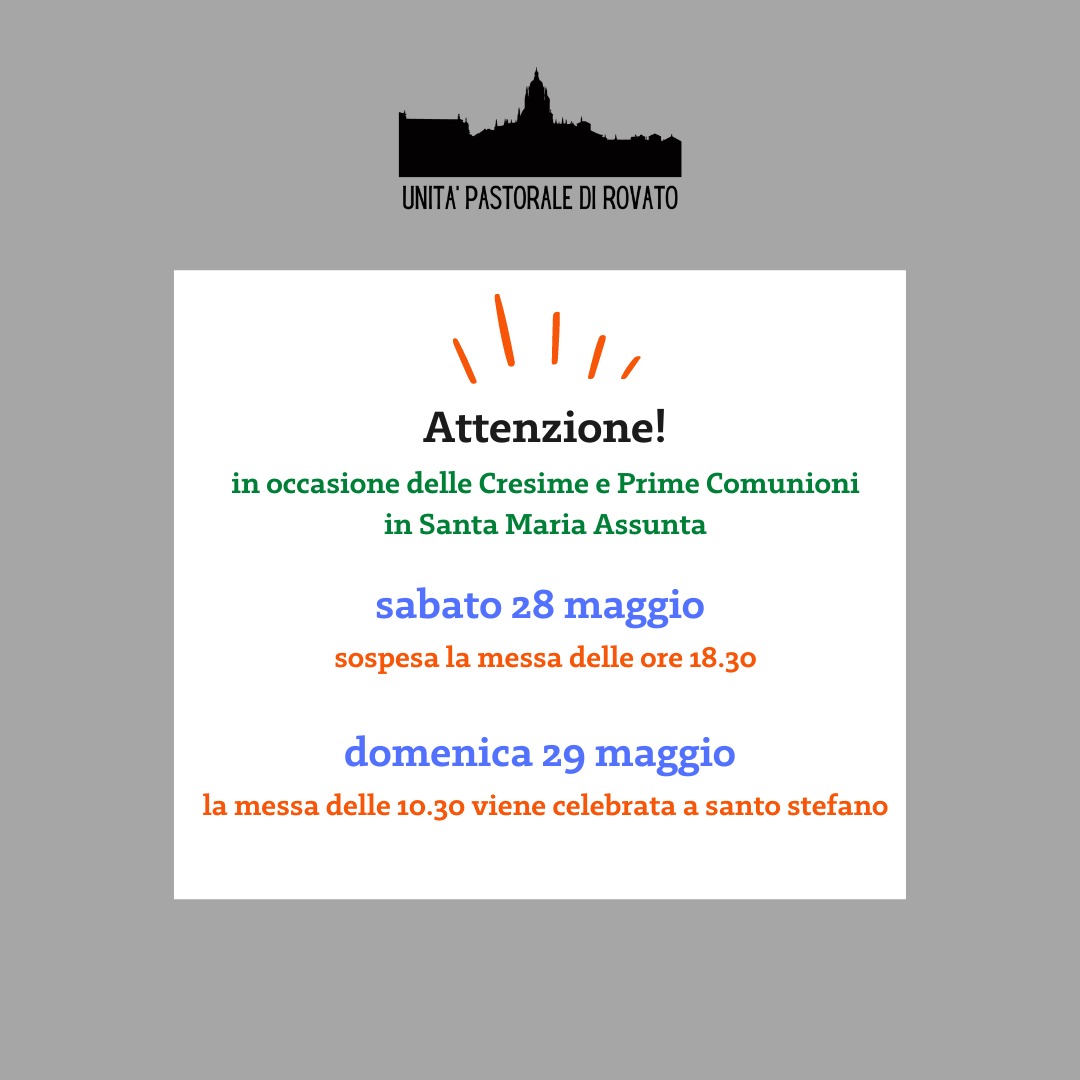 UNITA' PASTORALE DI ROVATO

Attenzione!

in occasione delle Cresime e Prime Comunioni in Santa Maria Assunta

sabato 28 maggio

sospesa la messa delle ore 18.30

domenica 29 maggio

la messa delle 10.30 viene celebrata a santo stefano